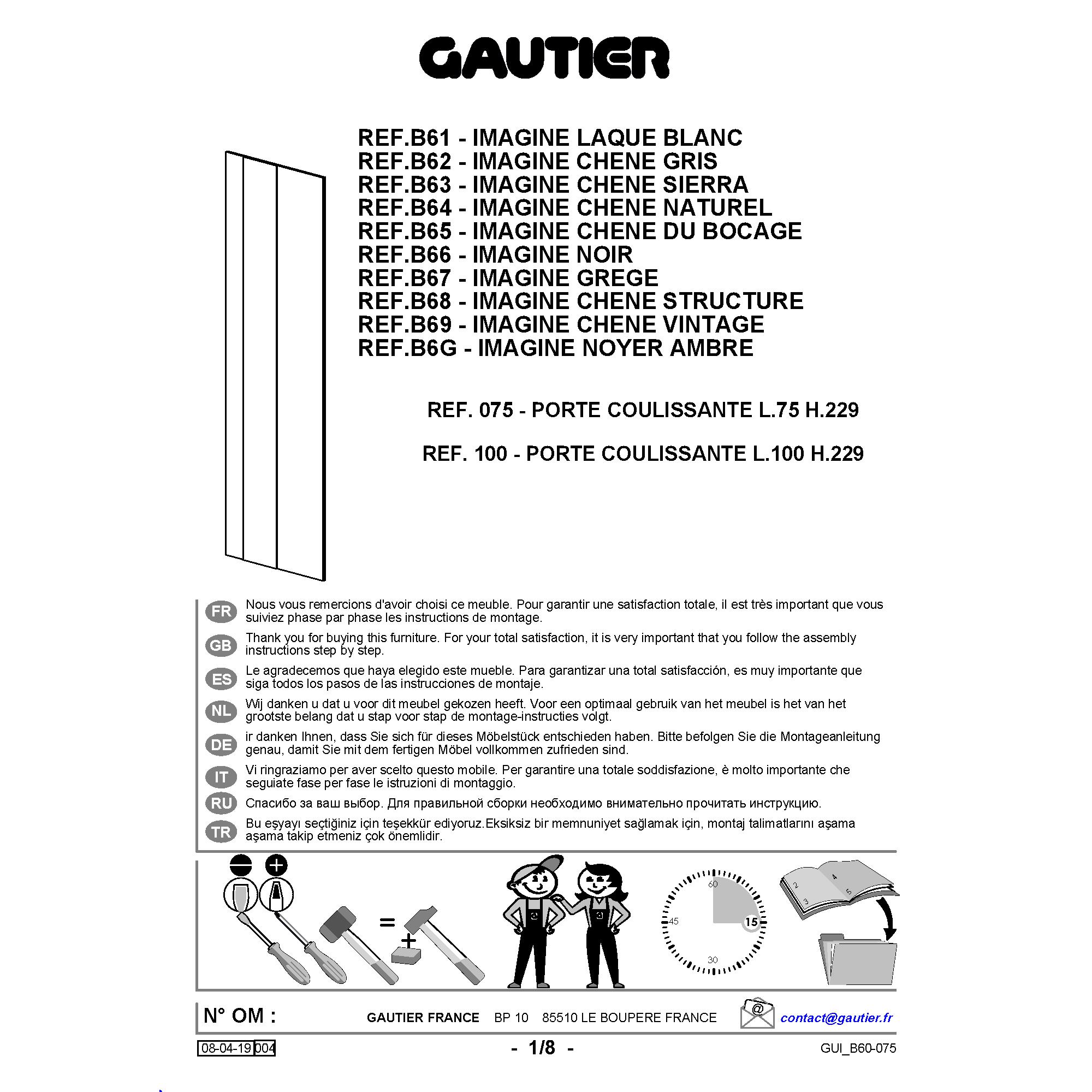 GAUTIER

REF.B61 - IMAGINE LAQUE BLANC
REF.B62 - IMAGINE CHENE GRIS
REF.B63 - IMAGINE CHENE SIERRA
REF.B64 - IMAGINE CHENE NATUREL
REF.B65 - IMAGINE CHENE DU BOCAGE
REF.B66 - IMAGINE NOIR
REF.B67 - IMAGINE GREGE
REF.B68 - IMAGINE CHENE STRUCTURE
REF.B69 - IMAGINE CHENE VINTAGE
REF.B6G - IMAGINE NOYER AMBRE

REF. 075 - PORTE COULISSANTE L.75 H.229

REF. 100 - PORTE COULISSANTE L.100 H.229

FR Nous vous remercions d'avoir choisi ce meuble. Pour garantir une satisfaction totale, il est très important que vous suiviez phase par phase les instructions de montage.

GB Thank you for buying this furniture. For your total satisfaction, it is very important that you follow the assembly instructions step by step.

ES Le agradecemos que haya elegido este mueble. Para garantizar una total satisfacción, es muy importante que siga todos los pasos de las instrucciones de montaje.

NL Wij danken u dat u voor dit meubel gekozen heeft. Voor een optimaal gebruik van het meubel is het van het grootste belang dat u stap voor stap de montage-instructies volgt.

DE ir danken Ihnen, dass Sie sich für dieses Möbelstück entschieden haben. Bitte befolgen Sie die Montageanleitung genau, damit Sie mit dem fertigen Möbel vollkommen zufrieden sind.

IT Vi ringraziamo per aver scelto questo mobile. Per garantire una totale soddisfazione, è molto importante che seguiate fase per fase le istruzioni di montaggio.

RU Спасибо за ваш выбор. Для правильной сборки необходимо внимательно прочитать инструкцию.

TR Bu eşyayı seçtiğiniz için teşekkür ediyoruz.Eksiksiz bir memnuniyet sağlamak için, montaj talimatlarını aşama aşama takip etmeniz çok önemlidir.

=
+
60
45
15
30
2
3
4
5

N° OM : GAUTIER FRANCE BP 10 85510 LE BOUPERE FRANCE contact@gautier.fr

08-04-19 004 - 1/8 - GUI_B60-075